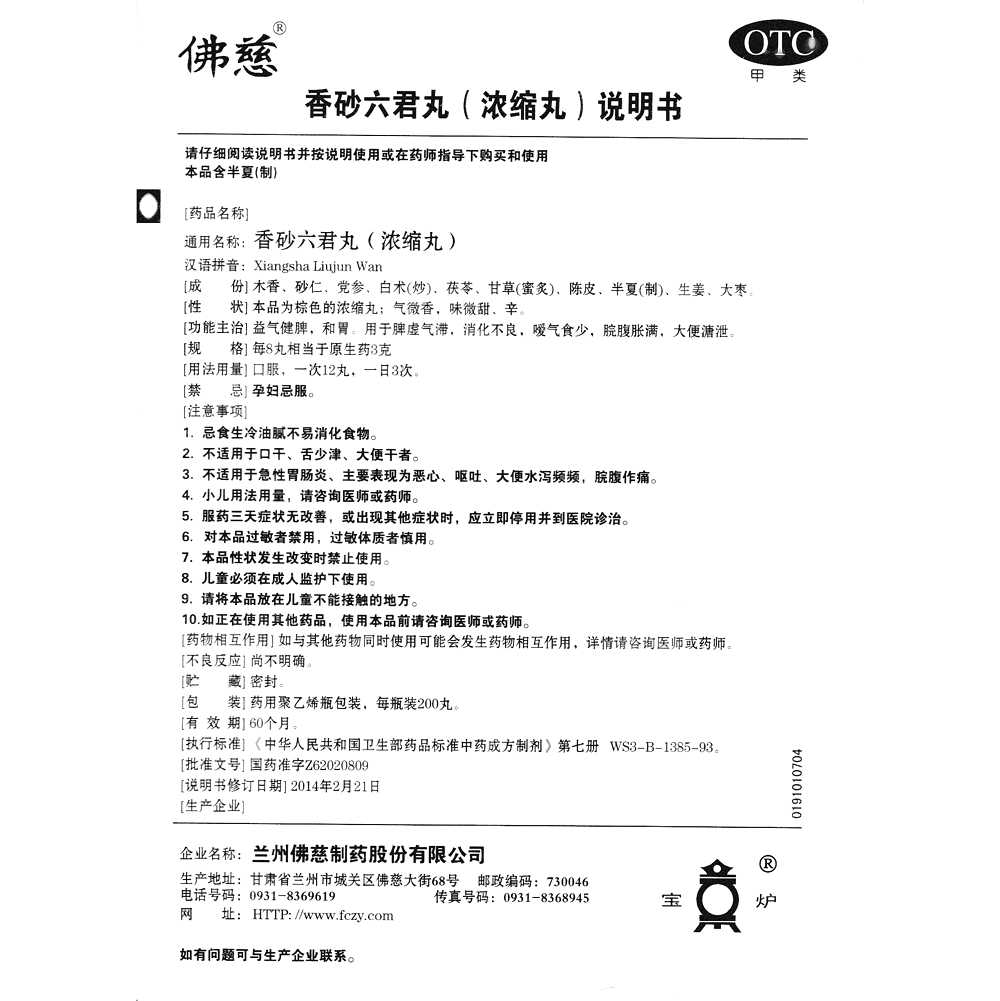 佛慈®

OTC
甲类

香砂六君丸（浓缩丸）说明书

请仔细阅读说明书并按说明使用或在药师指导下购买和使用
本品含半夏(制)

[药品名称]
通用名称：香砂六君丸（浓缩丸）
汉语拼音：Xiangsha Liujun Wan
[成　　份] 木香、砂仁、党参、白术(炒)、茯苓、甘草(蜜炙)、陈皮、半夏(制)、生姜、大枣。
[性　　状] 本品为棕色的浓缩丸；气微香，味微甜、辛。
[功能主治] 益气健脾，和胃。用于脾虚气滞，消化不良，嗳气食少，脘腹胀满，大便溏泄。
[规　　格] 每8丸相当于原生药3克
[用法用量] 口服，一次12丸，一日3次。
[禁　　忌] 孕妇忌服。
[注意事项]
1. 忌食生冷油腻不易消化食物。
2. 不适用于口干、舌少津、大便干者。
3. 不适用于急性胃肠炎、主要表现为恶心、呕吐、大便水泻频频，脘腹作痛。
4. 小儿用法用量，请咨询医师或药师。
5. 服药三天症状无改善，或出现其他症状时，应立即停用并到医院诊治。
6. 对本品过敏者禁用，过敏体质者慎用。
7. 本品性状发生改变时禁止使用。
8. 儿童必须在成人监护下使用。
9. 请将本品放在儿童不能接触的地方。
10.如正在使用其他药品，使用本品前请咨询医师或药师。
[药物相互作用] 如与其他药物同时使用可能会发生药物相互作用，详情请咨询医师或药师。
[不良反应] 尚不明确。
[贮　　藏] 密封。
[包　　装] 药用聚乙烯瓶包装，每瓶装200丸。
[有 效 期] 60个月。
[执行标准]《中华人民共和国卫生部药品标准中药成方制剂》第七册　WS3-B-1385-93。
[批准文号] 国药准字Z62020809
[说明书修订日期] 2014年2月21日
[生产企业]

0191010704

企业名称：兰州佛慈制药股份有限公司
生产地址：甘肃省兰州市城关区佛慈大街68号　邮政编码：730046
电话号码：0931-8369619　　传真号码：0931-8368945
网　　址：HTTP://www.fczy.com

宝　炉 ®

如有问题可与生产企业联系。